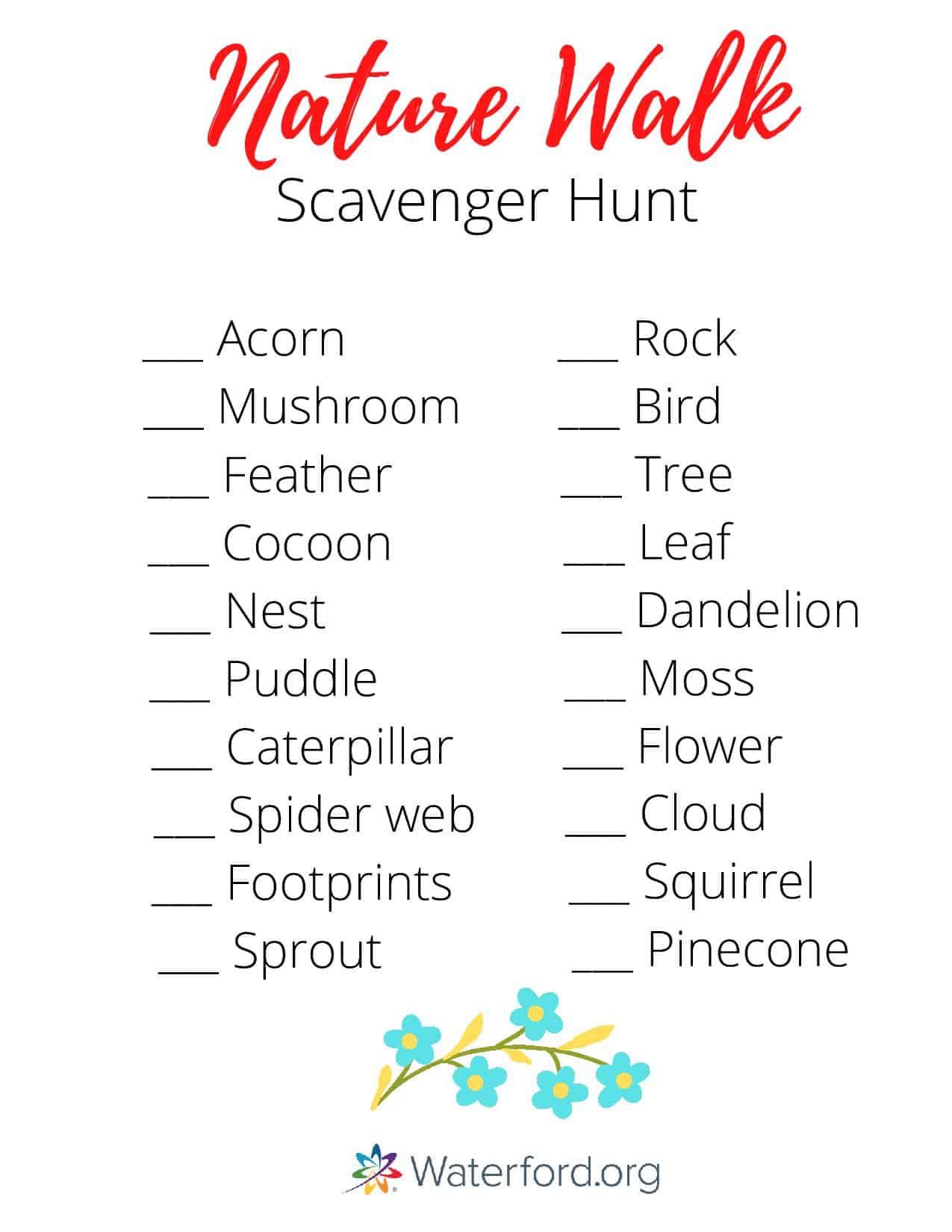 Nature Walk
Scavenger Hunt

___ Acorn
___ Mushroom
___ Feather
___ Cocoon
___ Nest
___ Puddle
___ Caterpillar
___ Spider web
___ Footprints
___ Sprout

___ Rock
___ Bird
___ Tree
___ Leaf
___ Dandelion
___ Moss
___ Flower
___ Cloud
___ Squirrel
___ Pinecone

Waterford.org